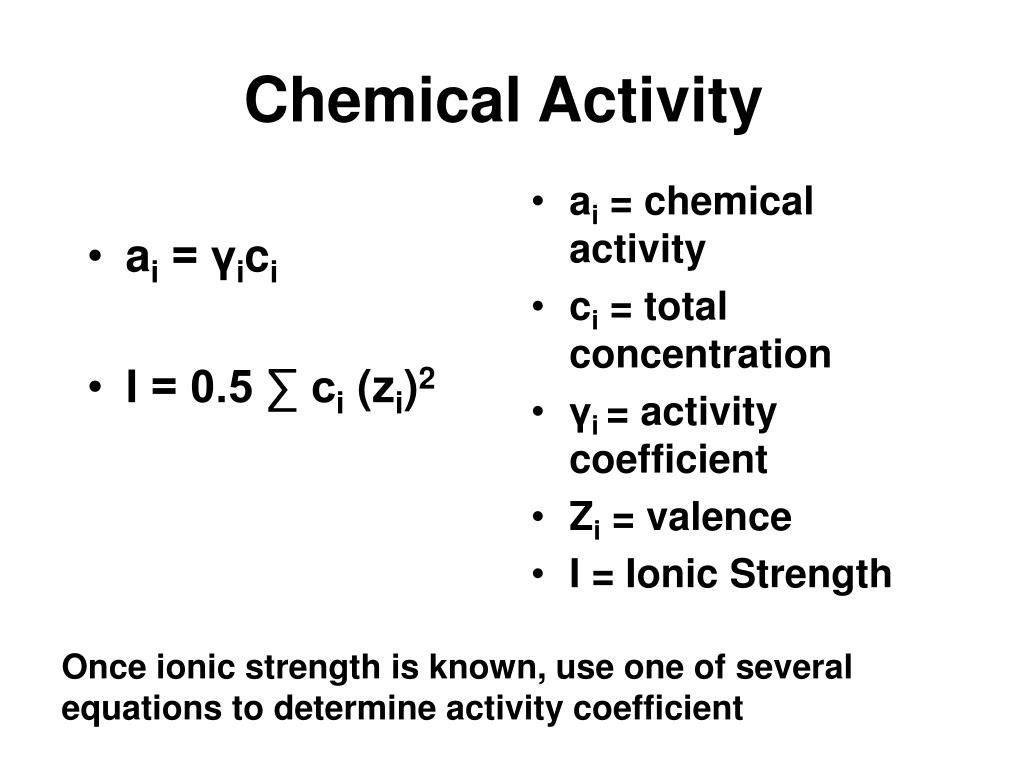 Chemical Activity

• $a_i = \gamma_i c_i$

• $I = 0.5 \sum c_i (z_i)^2$

• $a_i$ = chemical activity
• $c_i$ = total concentration
• $\gamma_i$ = activity coefficient
• $Z_i$ = valence
• I = Ionic Strength

Once ionic strength is known, use one of several equations to determine activity coefficient